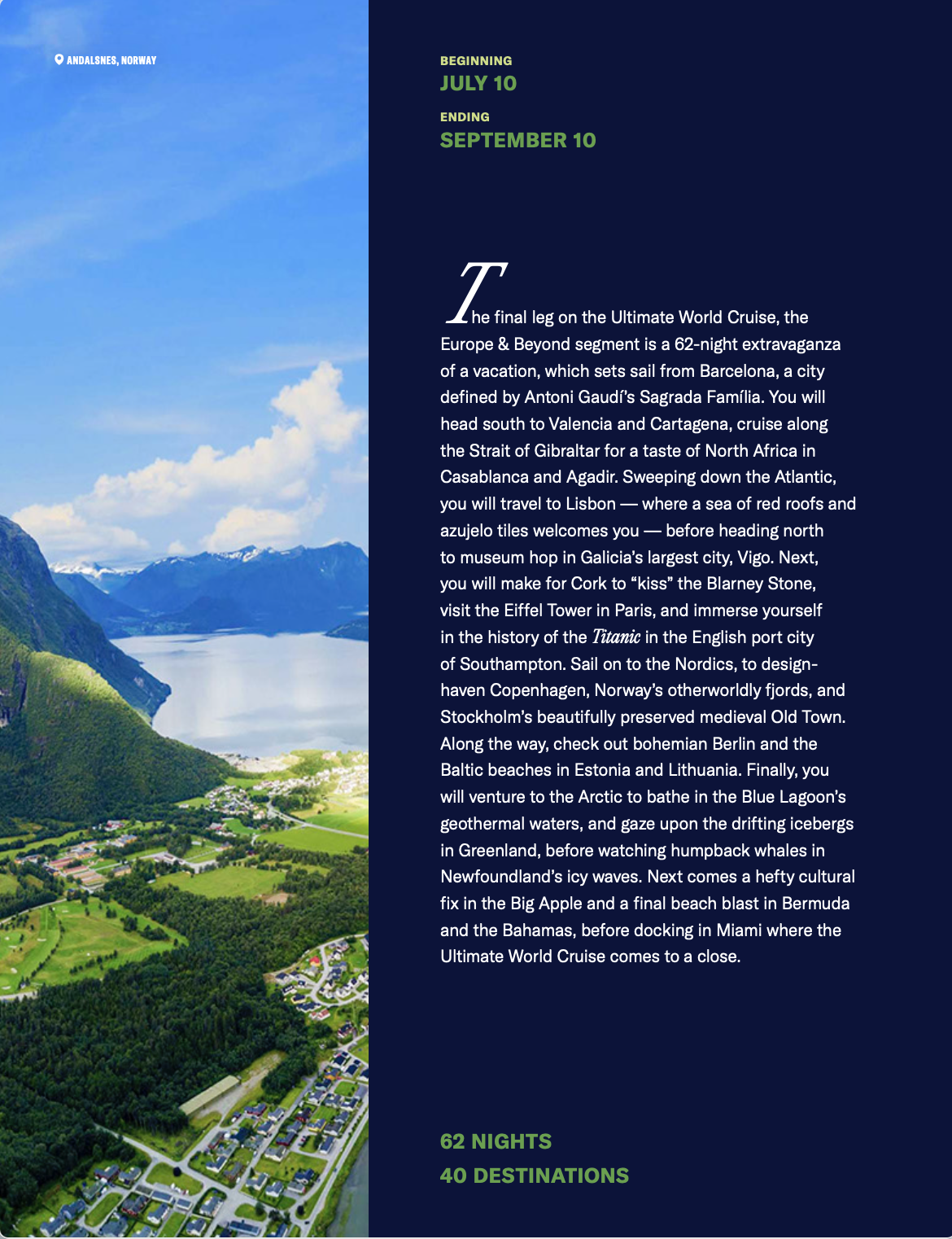 ANDALSNES, NORWAY

BEGINNING
JULY 10

ENDING
SEPTEMBER 10

The final leg on the Ultimate World Cruise, the Europe & Beyond segment is a 62-night extravaganza of a vacation, which sets sail from Barcelona, a city defined by Antoni Gaudí's Sagrada Família. You will head south to Valencia and Cartagena, cruise along the Strait of Gibraltar for a taste of North Africa in Casablanca and Agadir. Sweeping down the Atlantic, you will travel to Lisbon — where a sea of red roofs and azujelo tiles welcomes you — before heading north to museum hop in Galicia's largest city, Vigo. Next, you will make for Cork to "kiss" the Blarney Stone, visit the Eiffel Tower in Paris, and immerse yourself in the history of the Titanic in the English port city of Southampton. Sail on to the Nordics, to design-haven Copenhagen, Norway's otherworldly fjords, and Stockholm's beautifully preserved medieval Old Town. Along the way, check out bohemian Berlin and the Baltic beaches in Estonia and Lithuania. Finally, you will venture to the Arctic to bathe in the Blue Lagoon's geothermal waters, and gaze upon the drifting icebergs in Greenland, before watching humpback whales in Newfoundland's icy waves. Next comes a hefty cultural fix in the Big Apple and a final beach blast in Bermuda and the Bahamas, before docking in Miami where the Ultimate World Cruise comes to a close.

62 NIGHTS
40 DESTINATIONS